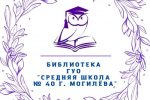 БИБЛИОТЕКА
ГУО
"СРЕДНЯЯ ШКОЛА
№ 40 Г. МОГИЛЁВА"